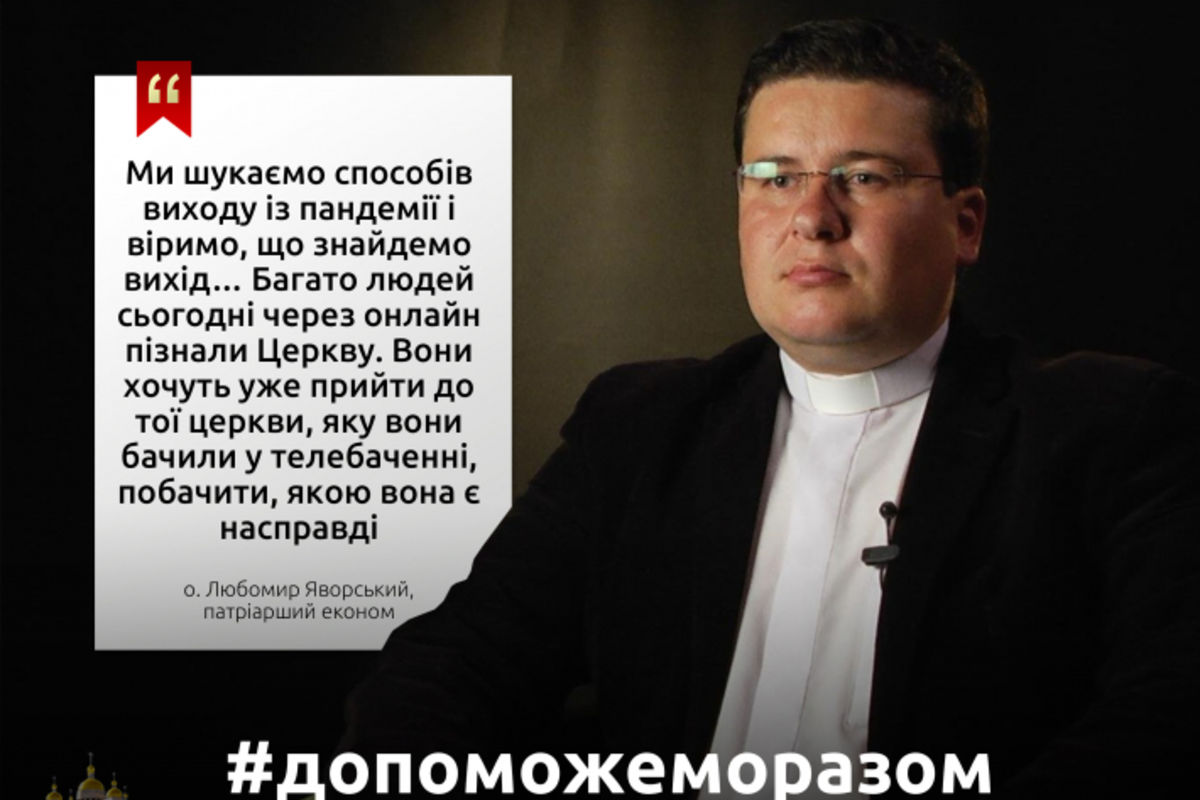 “

Ми шукаємо способів виходу із пандемії і віримо, що знайдемо вихід... Багато людей сьогодні через онлайн пізнали Церкву. Вони хочуть уже прийти до тої церкви, яку вони бачили у телебаченні, побачити, якою вона є насправді

о. Любомир Яворський, патріарший економ

#допоможеморазом